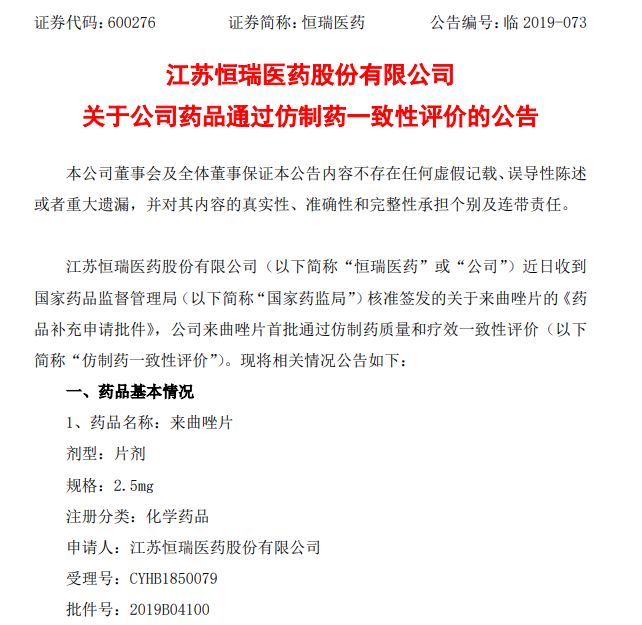 证券代码：600276　　证券简称：恒瑞医药　　公告编号：临 2019-073

江苏恒瑞医药股份有限公司
关于公司药品通过仿制药一致性评价的公告

本公司董事会及全体董事保证本公告内容不存在任何虚假记载、误导性陈述或者重大遗漏，并对其内容的真实性、准确性和完整性承担个别及连带责任。

江苏恒瑞医药股份有限公司（以下简称“恒瑞医药”或“公司”）近日收到国家药品监督管理局（以下简称“国家药监局”）核准签发的关于来曲唑片的《药品补充申请批件》，公司来曲唑片首批通过仿制药质量和疗效一致性评价（以下简称“仿制药一致性评价”）。现将相关情况公告如下：

一、药品基本情况

1、药品名称：来曲唑片

剂型：片剂

规格：2.5mg

注册分类：化学药品

申请人：江苏恒瑞医药股份有限公司

受理号：CYHB1850079

批件号：2019B04100